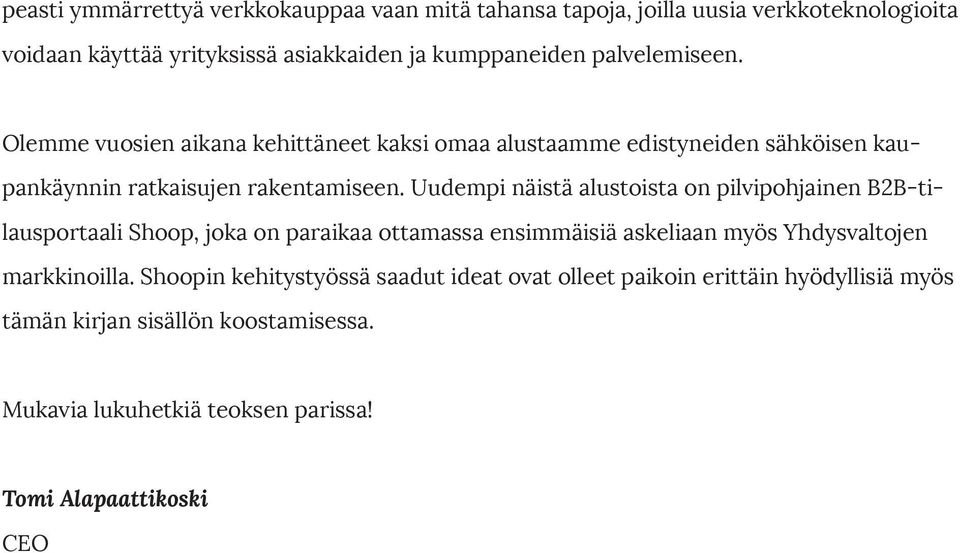 peasti ymmärrettyä verkkokauppaa vaan mitä tahansa tapoja, joilla uusia verkkoteknologioita voidaan käyttää yrityksissä asiakkaiden ja kumppaneiden palvelemiseen.

Olemme vuosien aikana kehittäneet kaksi omaa alustaamme edistyneiden sähköisen kaupankäynnin ratkaisujen rakentamiseen. Uudempi näistä alustoista on pilvipohjainen B2B-tilausportaali Shoop, joka on paraikaa ottamassa ensimmäisiä askeliaan myös Yhdysvaltojen markkinoilla. Shoopin kehitystyössä saadut ideat ovat olleet paikoin erittäin hyödyllisiä myös tämän kirjan sisällön koostamisessa.

Mukavia lukuhetkiä teoksen parissa!

Tomi Alapaattikoski

CEO